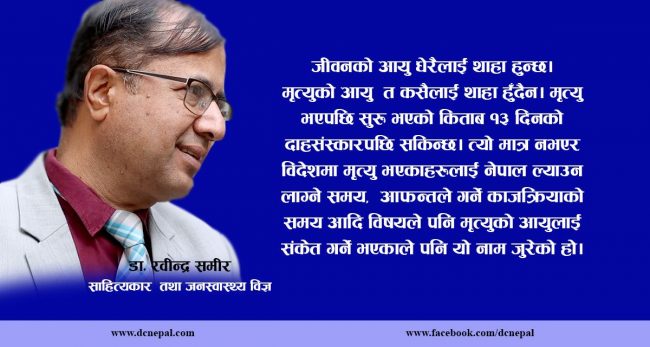 जीवनको आयु धेरैलाई थाहा हुन्छ। मृत्युको आयु त कसैलाई थाहा हुँदैन। मृत्यु भएपछि सुरु भएको किताब १३ दिनको दाहसंस्कारपछि सकिन्छ। त्यो मात्र नभएर विदेशमा मृत्यु भएकाहरुलाई नेपाल ल्याउन लाग्ने समय, आफन्तले गर्ने काजक्रियाको समय आदि विषयले पनि मृत्युको आयुलाई संकेत गर्ने भएकाले पनि यो नाम जुरेको हो।

डा. रवीन्द्र समीर
साहित्यकार तथा जनस्वास्थ्य विज्ञ

www.dcnepal.com

www.facebook.com/dcnepal